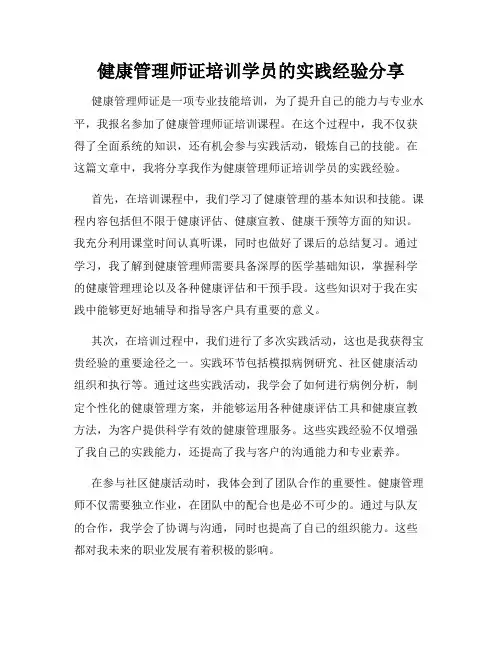 健康管理师证培训学员的实践经验分享

健康管理师证是一项专业技能培训，为了提升自己的能力与专业水平，我报名参加了健康管理师证培训课程。在这个过程中，我不仅获得了全面系统的知识，还有机会参与实践活动，锻炼自己的技能。在这篇文章中，我将分享我作为健康管理师证培训学员的实践经验。

首先，在培训课程中，我们学习了健康管理的基本知识和技能。课程内容包括但不限于健康评估、健康宣教、健康干预等方面的知识。我充分利用课堂时间认真听课，同时也做好了课后的总结复习。通过学习，我了解到健康管理师需要具备深厚的医学基础知识，掌握科学的健康管理理论以及各种健康评估和干预手段。这些知识对于我在实践中能够更好地辅导和指导客户具有重要的意义。

其次，在培训过程中，我们进行了多次实践活动，这也是我获得宝贵经验的重要途径之一。实践环节包括模拟病例研究、社区健康活动组织和执行等。通过这些实践活动，我学会了如何进行病例分析，制定个性化的健康管理方案，并能够运用各种健康评估工具和健康宣教方法，为客户提供科学有效的健康管理服务。这些实践经验不仅增强了我自己的实践能力，还提高了我与客户的沟通能力和专业素养。

在参与社区健康活动时，我体会到了团队合作的重要性。健康管理师不仅需要独立作业，在团队中的配合也是必不可少的。通过与队友的合作，我学会了协调与沟通，同时也提高了自己的组织能力。这些都对我未来的职业发展有着积极的影响。